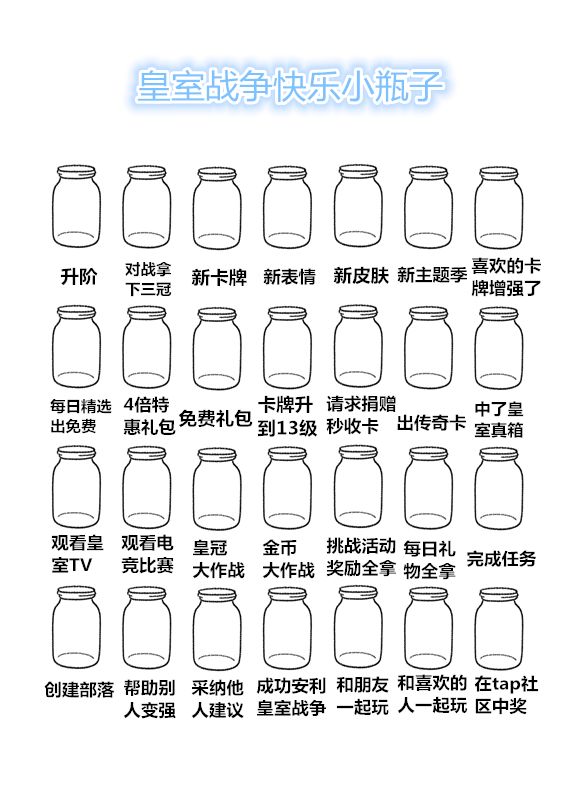 皇室战争快乐小瓶子

升阶

对战拿下三冠

新卡牌

新表情

新皮肤

新主题季

喜欢的卡牌增强了

每日精选出免费

4倍特惠礼包

免费礼包

卡牌升到13级

请求捐赠秒收卡

出传奇卡

中了皇室真箱

观看皇室TV

观看电竞比赛

皇冠大作战

金币大作战

挑战活动奖励全拿

每日礼物全拿

完成任务

创建部落

帮助别人变强

采纳他人建议

成功安利皇室战争

和朋友一起玩

和喜欢的人一起玩

在tap社区中奖